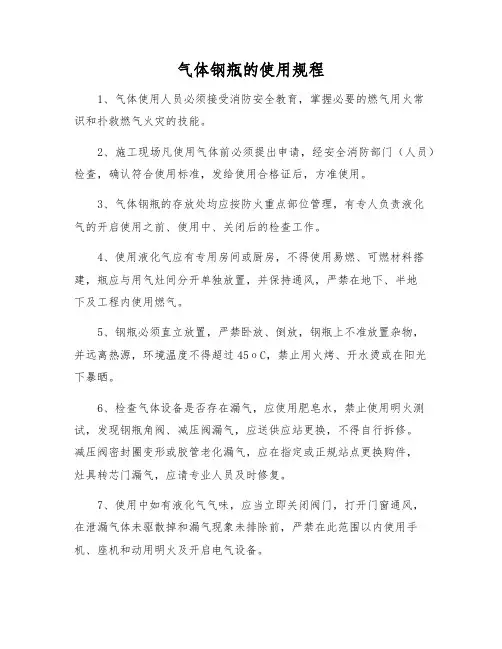 气体钢瓶的使用规程

1、气体使用人员必须接受消防安全教育，掌握必要的燃气用火常识和扑救燃气火灾的技能。

2、施工现场凡使用气体前必须提出申请，经安全消防部门（人员）检查，确认符合使用标准，发给使用合格证后，方准使用。

3、气体钢瓶的存放处均应按防火重点部位管理，有专人负责液化气的开启使用之前、使用中、关闭后的检查工作。

4、使用液化气应有专用房间或厨房，不得使用易燃、可燃材料搭建，瓶应与用气灶间分开单独放置，并保持通风，严禁在地下、半地下及工程内使用燃气。

5、钢瓶必须直立放置，严禁卧放、倒放，钢瓶上不准放置杂物，并远离热源，环境温度不得超过45ºC，禁止用火烤、开水烫或在阳光下暴晒。

6、检查气体设备是否存在漏气，应使用肥皂水，禁止使用明火测试，发现钢瓶角阀、减压阀漏气，应送供应站更换，不得自行拆修。减压阀密封圈变形或胶管老化漏气，应在指定或正规站点更换购件，灶具转芯门漏气，应请专业人员及时修复。

7、使用中如有液化气气味，应当立即关闭阀门，打开门窗通风，在泄漏气体未驱散掉和漏气现象未排除前，严禁在此范围以内使用手机、座机和动用明火及开启电气设备。